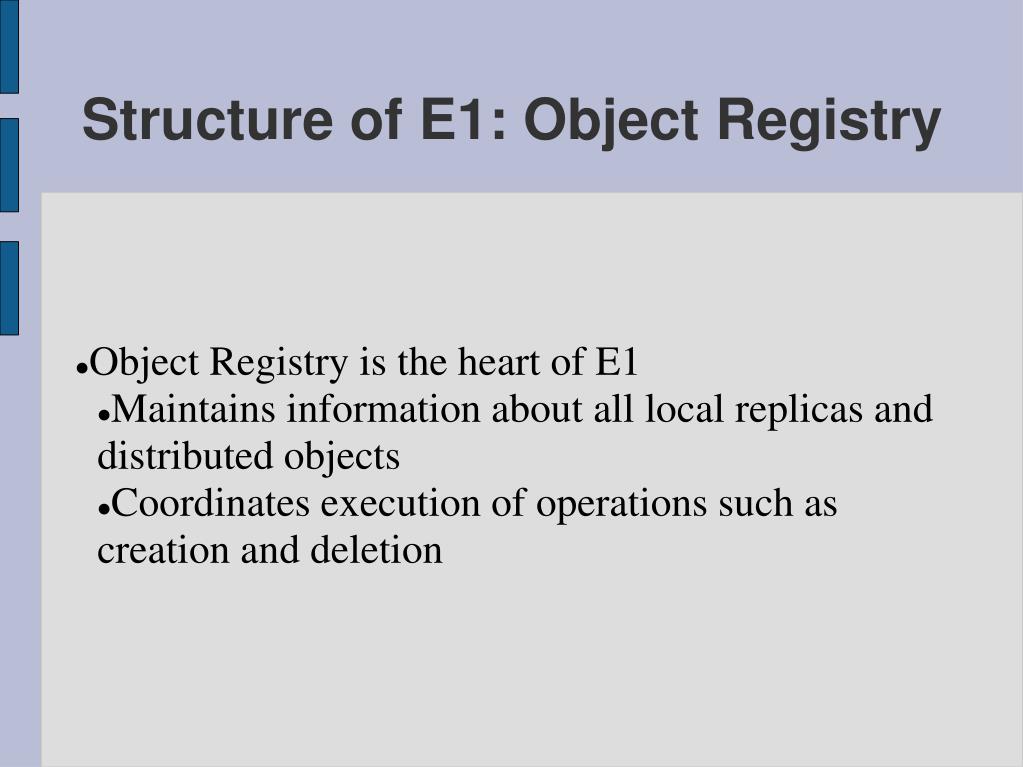 Structure of E1: Object Registry

• Object Registry is the heart of E1

• Maintains information about all local replicas and distributed objects

• Coordinates execution of operations such as creation and deletion